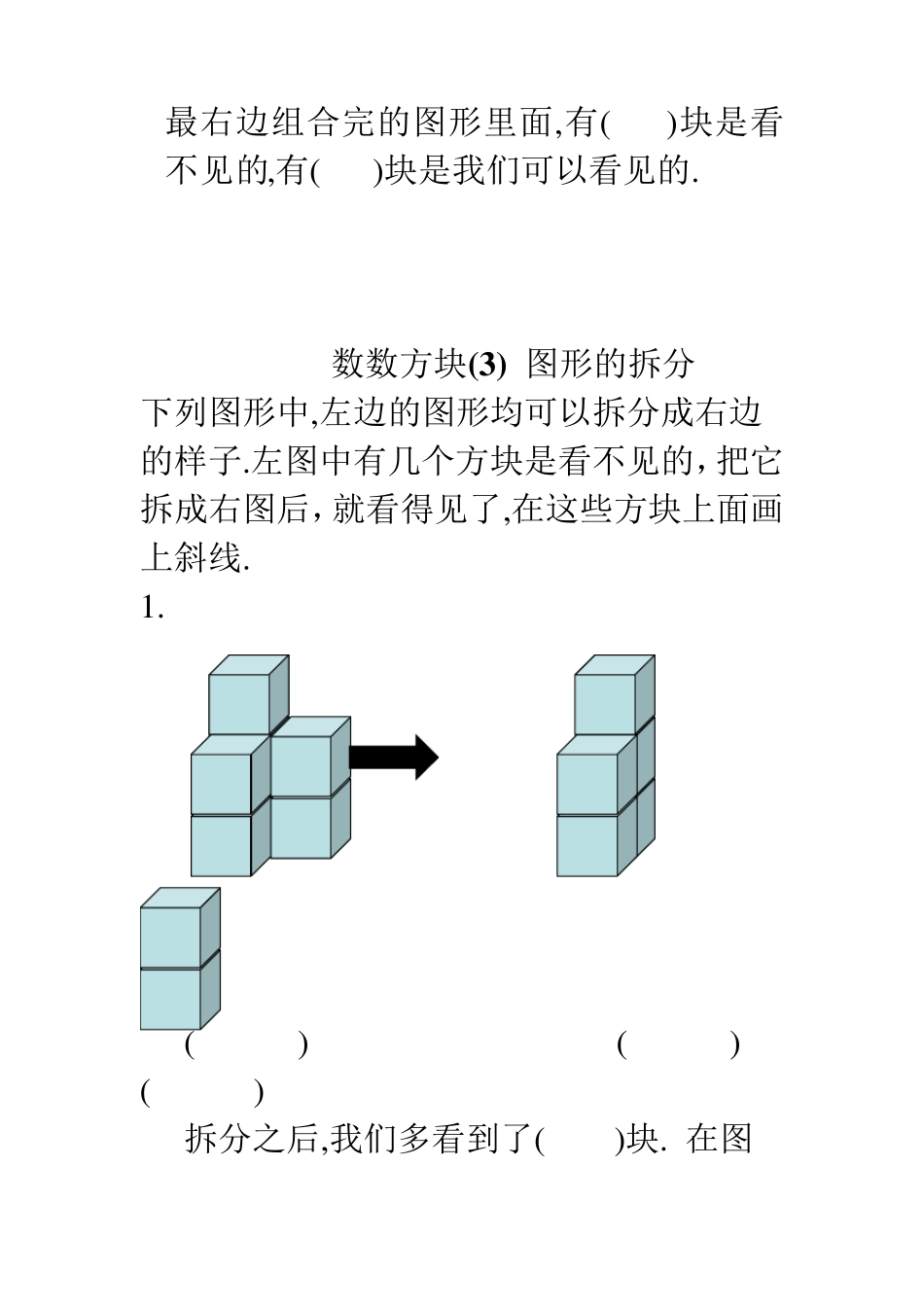 最右边组合完的图形里面,有(　　)块是看不见的,有(　　)块是我们可以看见的.

数数方块(3)　图形的拆分

下列图形中,左边的图形均可以拆分成右边的样子.左图中有几个方块是看不见的，把它拆成右图后，就看得见了,在这些方块上面画上斜线.

1.

(　　　)　　　　　　　　(　　　)

(　　　)

拆分之后,我们多看到了(　　)块.  在图